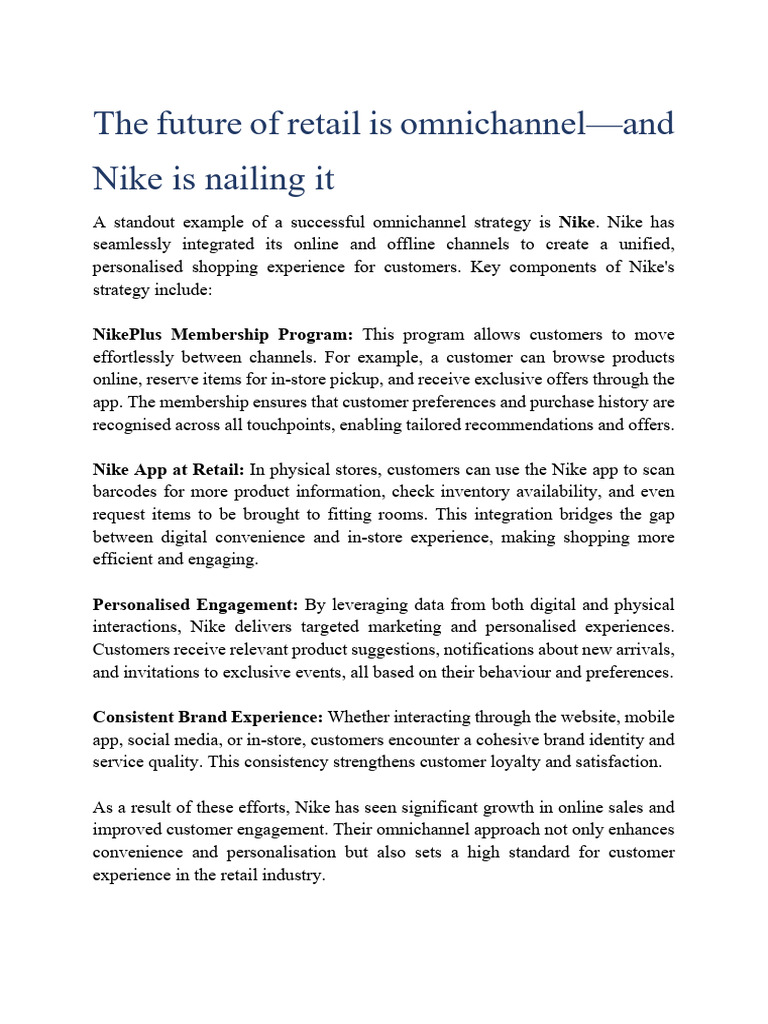 The future of retail is omnichannel—and Nike is nailing it

A standout example of a successful omnichannel strategy is Nike. Nike has seamlessly integrated its online and offline channels to create a unified, personalised shopping experience for customers. Key components of Nike's strategy include:

NikePlus Membership Program: This program allows customers to move effortlessly between channels. For example, a customer can browse products online, reserve items for in-store pickup, and receive exclusive offers through the app. The membership ensures that customer preferences and purchase history are recognised across all touchpoints, enabling tailored recommendations and offers.

Nike App at Retail: In physical stores, customers can use the Nike app to scan barcodes for more product information, check inventory availability, and even request items to be brought to fitting rooms. This integration bridges the gap between digital convenience and in-store experience, making shopping more efficient and engaging.

Personalised Engagement: By leveraging data from both digital and physical interactions, Nike delivers targeted marketing and personalised experiences. Customers receive relevant product suggestions, notifications about new arrivals, and invitations to exclusive events, all based on their behaviour and preferences.

Consistent Brand Experience: Whether interacting through the website, mobile app, social media, or in-store, customers encounter a cohesive brand identity and service quality. This consistency strengthens customer loyalty and satisfaction.

As a result of these efforts, Nike has seen significant growth in online sales and improved customer engagement. Their omnichannel approach not only enhances convenience and personalisation but also sets a high standard for customer experience in the retail industry.